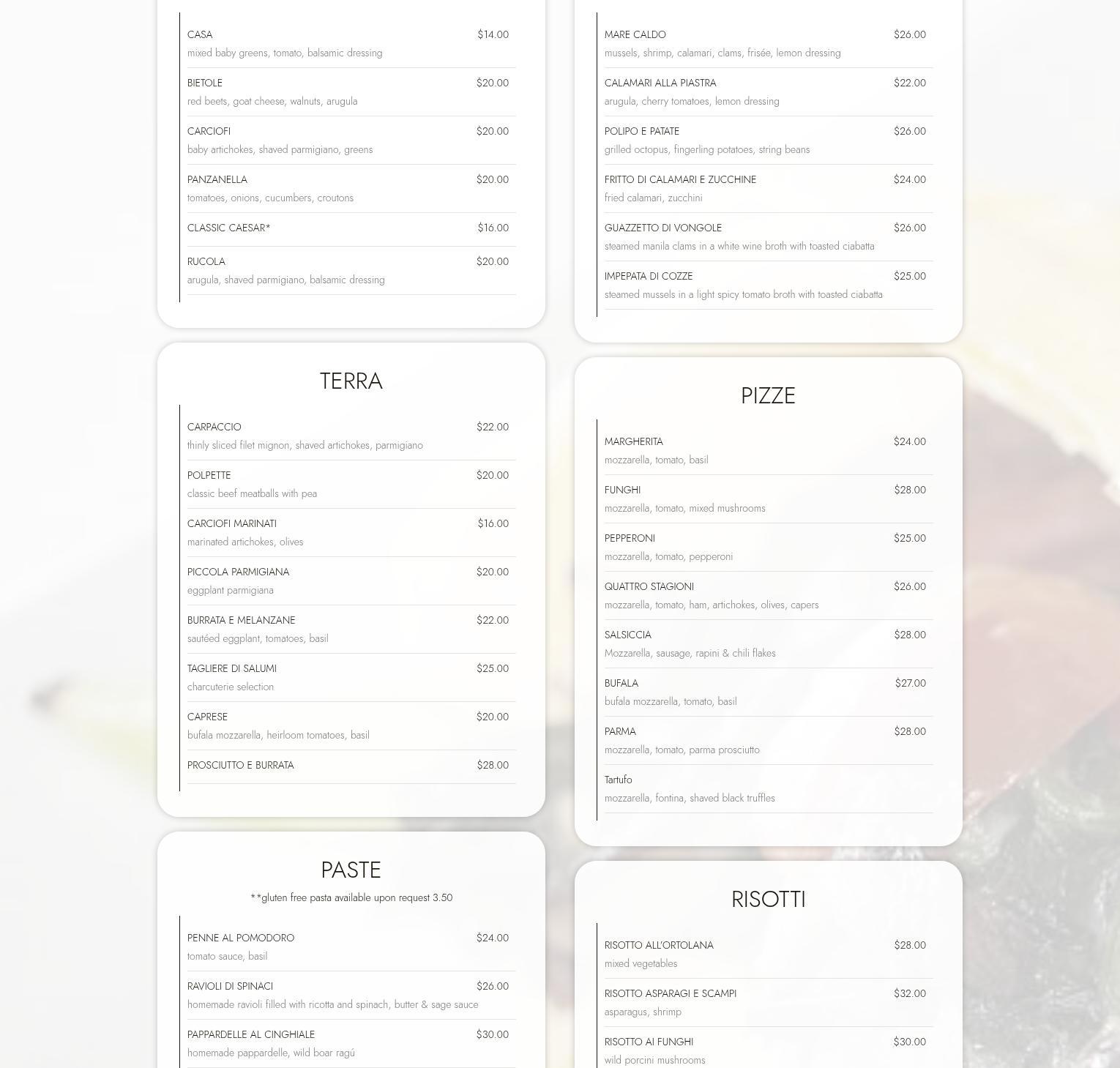 CASA $14.00
mixed baby greens, tomato, balsamic dressing

BIETOLE $20.00
red beets, goat cheese, walnuts, arugula

CARCIOFI $20.00
baby artichokes, shaved parmigiano, greens

PANZANELLA $20.00
tomatoes, onions, cucumbers, croutons

CLASSIC CAESAR* $16.00

RUCOLA $20.00
arugula, shaved parmigiano, balsamic dressing

TERRA

CARPACCIO $22.00
thinly sliced filet mignon, shaved artichokes, parmigiano

POLPETTE $20.00
classic beef meatballs with pea

CARCIOFI MARINATI $16.00
marinated artichokes, olives

PICCOLA PARMIGIANA $20.00
eggplant parmigiana

BURRATA E MELANZANE $22.00
sautéed eggplant, tomatoes, basil

TAGLIERE DI SALUMI $25.00
charcuterie selection

CAPRESE $20.00
bufala mozzarella, heirloom tomatoes, basil

PROSCIUTTO E BURRATA $28.00

PASTE

**gluten free pasta available upon request 3.50

PENNE AL POMODORO $24.00
tomato sauce, basil

RAVIOLI DI SPINACI $26.00
homemade ravioli filled with ricotta and spinach, butter & sage sauce

PAPPARDELLE AL CINGHIALE $30.00
homemade pappardelle, wild boar ragú

MARE CALDO $26.00
mussels, shrimp, calamari, clams, frisée, lemon dressing

CALAMARI ALLA PIASTRA $22.00
arugula, cherry tomatoes, lemon dressing

POLIPO E PATATE $26.00
grilled octopus, fingerling potatoes, string beans

FRITTO DI CALAMARI E ZUCCHINE $24.00
fried calamari, zucchini

GUAZZETTO DI VONGOLE $26.00
steamed manila clams in a white wine broth with toasted ciabatta

IMPEPATA DI COZZE $25.00
steamed mussels in a light spicy tomato broth with toasted ciabatta

PIZZE

MARGHERITA $24.00
mozzarella, tomato, basil

FUNGHI $28.00
mozzarella, tomato, mixed mushrooms

PEPPERONI $25.00
mozzarella, tomato, pepperoni

QUATTRO STAGIONI $26.00
mozzarella, tomato, ham, artichokes, olives, capers

SALSICCIA $28.00
Mozzarella, sausage, rapini & chili flakes

BUFALA $27.00
bufala mozzarella, tomato, basil

PARMA $28.00
mozzarella, tomato, parma prosciutto

Tartufo
mozzarella, fontina, shaved black truffles

RISOTTI

RISOTTO ALL'ORTOLANA $28.00
mixed vegetables

RISOTTO ASPARAGI E SCAMPI $32.00
asparagus, shrimp

RISOTTO AI FUNGHI $30.00
wild porcini mushrooms